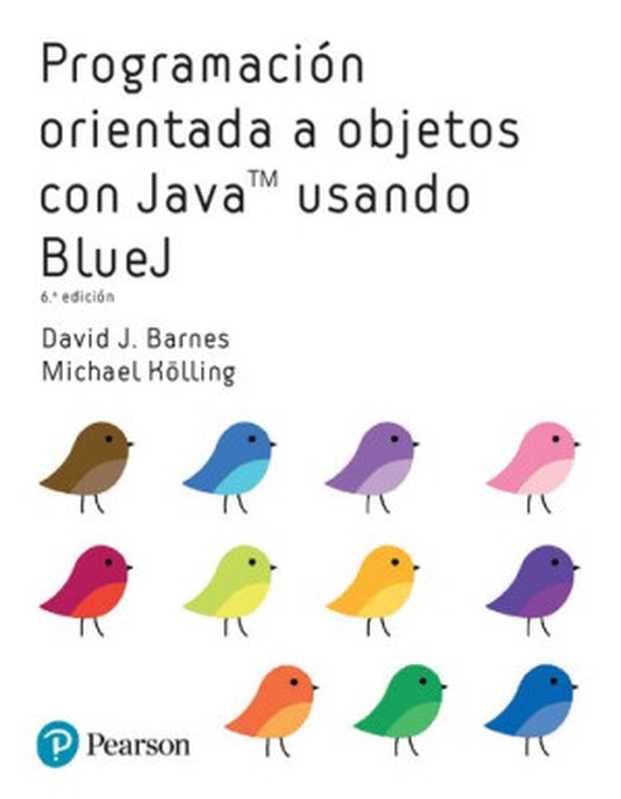 Programación orientada a objetos con Java™ usando BlueJ

6.ª edición

David J. Barnes
Michael Kölling

Pearson